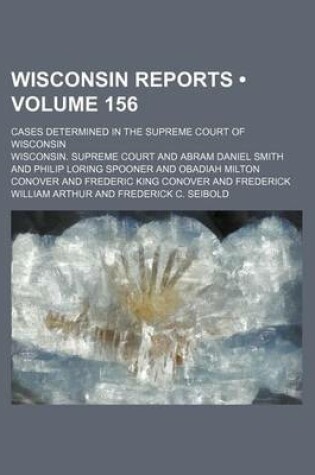 WISCONSIN REPORTS • VOLUME 156

CASES DETERMINED IN THE SUPREME COURT OF WISCONSIN

WISCONSIN. SUPREME COURT AND ABRAM DANIEL SMITH AND PHILIP LORING SPOONER AND OBADIAH MILTON CONOVER AND FREDERIC KING CONOVER AND FREDERICK WILLIAM ARTHUR AND FREDERICK C. SEIBOLD